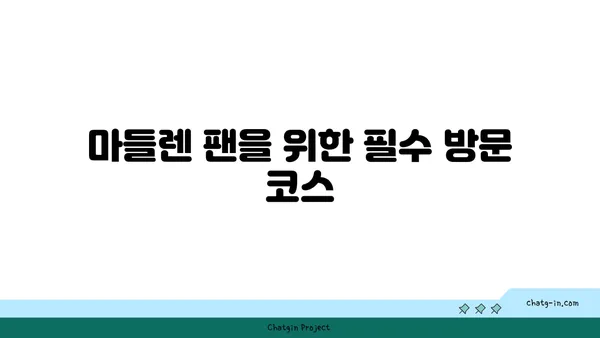 마들렌 팬을 위한 필수 방문 코스

chatg-in.com

Chatgin Project